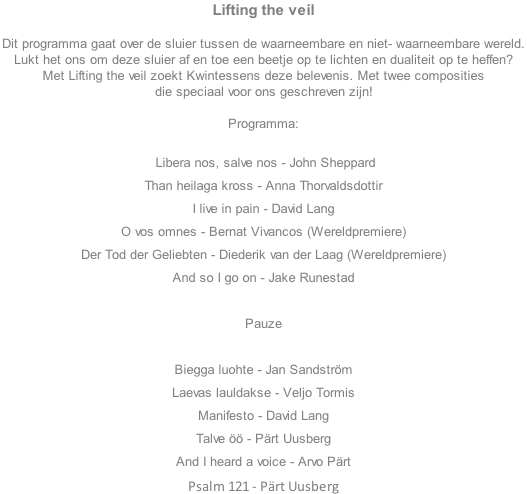 Lifting the veil

Dit programma gaat over de sluier tussen de waarneembare en niet- waarneembare wereld. Lukt het ons om deze sluier af en toe een beetje op te lichten en dualiteit op te heffen? Met Lifting the veil zoekt Kwintessens deze belevenis. Met twee composities die speciaal voor ons geschreven zijn!

Programma:

Libera nos, salve nos - John Sheppard

Than heilaga kross - Anna Thorvaldsdottir

I live in pain - David Lang

O vos omnes - Bernat Vivancos (Wereldpremiere)

Der Tod der Geliebten - Diederik van der Laag (Wereldpremiere)

And so I go on - Jake Runestad

Pauze

Biegga luohte - Jan Sandström

Laevas lauldakse - Veljo Tormis

Manifesto - David Lang

Talve öö - Pärt Uusberg

And I heard a voice - Arvo Pärt

Psalm 121 - Pärt Uusberg